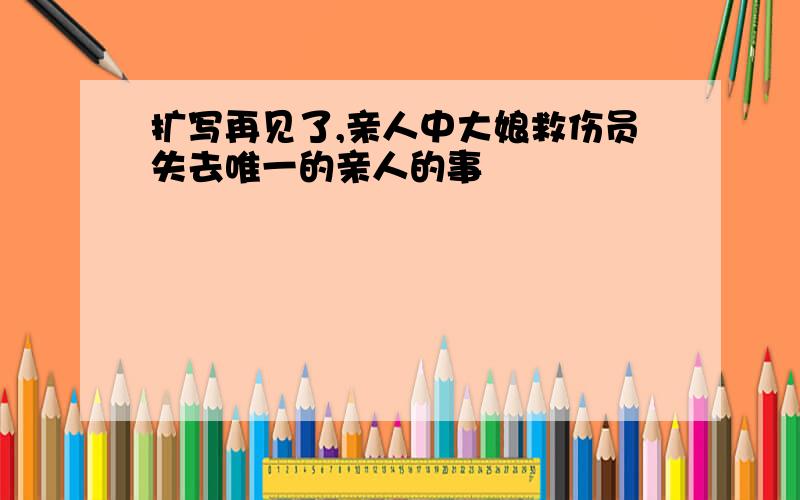 扩写再见了,亲人中大娘救伤员失去唯一的亲人的事